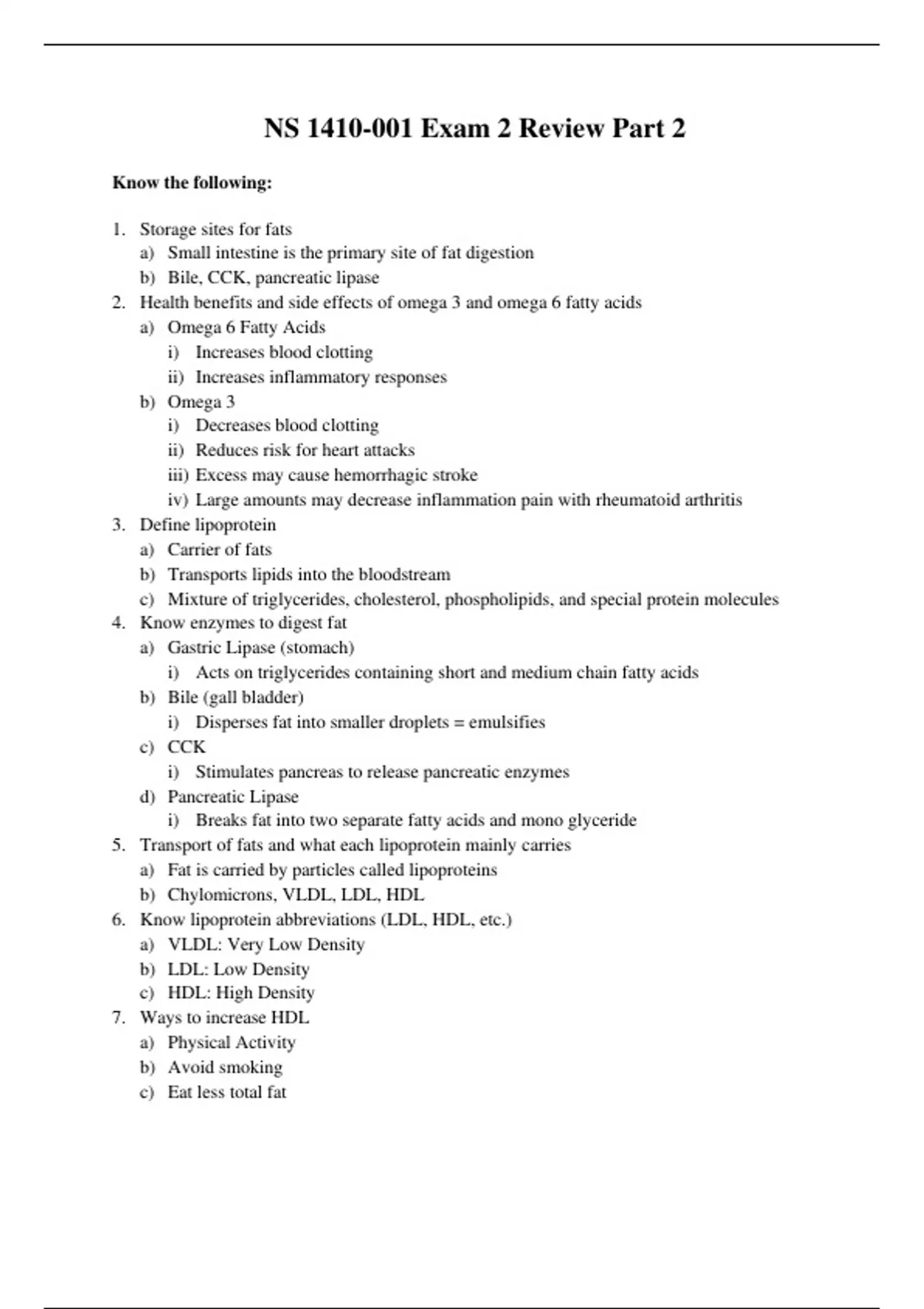 NS 1410-001 Exam 2 Review Part 2

Know the following:

1. Storage sites for fats
a) Small intestine is the primary site of fat digestion
b) Bile, CCK, pancreatic lipase
2. Health benefits and side effects of omega 3 and omega 6 fatty acids
a) Omega 6 Fatty Acids
i) Increases blood clotting
ii) Increases inflammatory responses
b) Omega 3
i) Decreases blood clotting
ii) Reduces risk for heart attacks
iii) Excess may cause hemorrhagic stroke
iv) Large amounts may decrease inflammation pain with rheumatoid arthritis
3. Define lipoprotein
a) Carrier of fats
b) Transports lipids into the bloodstream
c) Mixture of triglycerides, cholesterol, phospholipids, and special protein molecules
4. Know enzymes to digest fat
a) Gastric Lipase (stomach)
i) Acts on triglycerides containing short and medium chain fatty acids
b) Bile (gall bladder)
i) Disperses fat into smaller droplets = emulsifies
c) CCK
i) Stimulates pancreas to release pancreatic enzymes
d) Pancreatic Lipase
i) Breaks fat into two separate fatty acids and mono glyceride
5. Transport of fats and what each lipoprotein mainly carries
a) Fat is carried by particles called lipoproteins
b) Chylomicrons, VLDL, LDL, HDL
6. Know lipoprotein abbreviations (LDL, HDL, etc.)
a) VLDL: Very Low Density
b) LDL: Low Density
c) HDL: High Density
7. Ways to increase HDL
a) Physical Activity
b) Avoid smoking
c) Eat less total fat